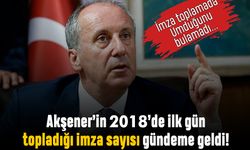 İmza toplamada Umduğunu bulamadı...

Akşener'in 2018'de ilk gün topladığı imza sayısı gündeme geldi!